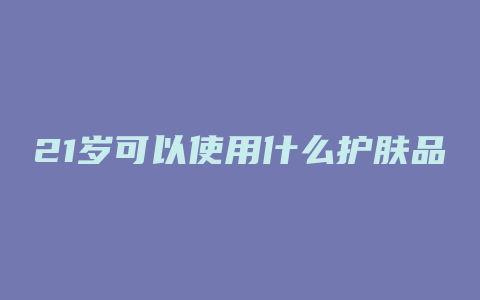 21岁可以使用什么护肤品